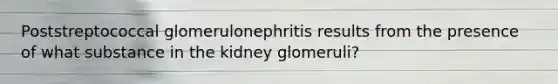 Poststreptococcal glomerulonephritis results from the presence of what substance in the kidney glomeruli?